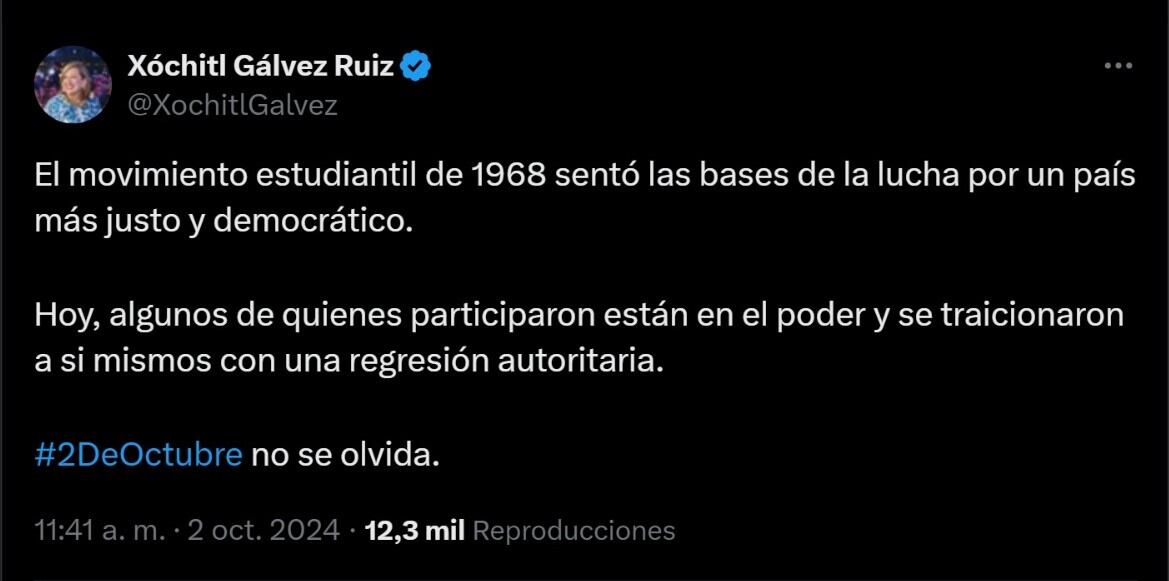 Xóchitl Gálvez Ruiz
@XochitlGalvez

El movimiento estudiantil de 1968 sentó las bases de la lucha por un país más justo y democrático.

Hoy, algunos de quienes participaron están en el poder y se traicionaron a si mismos con una regresión autoritaria.

#2DeOctubre no se olvida.

11:41 a. m. · 2 oct. 2024 · 12,3 mil Reproducciones